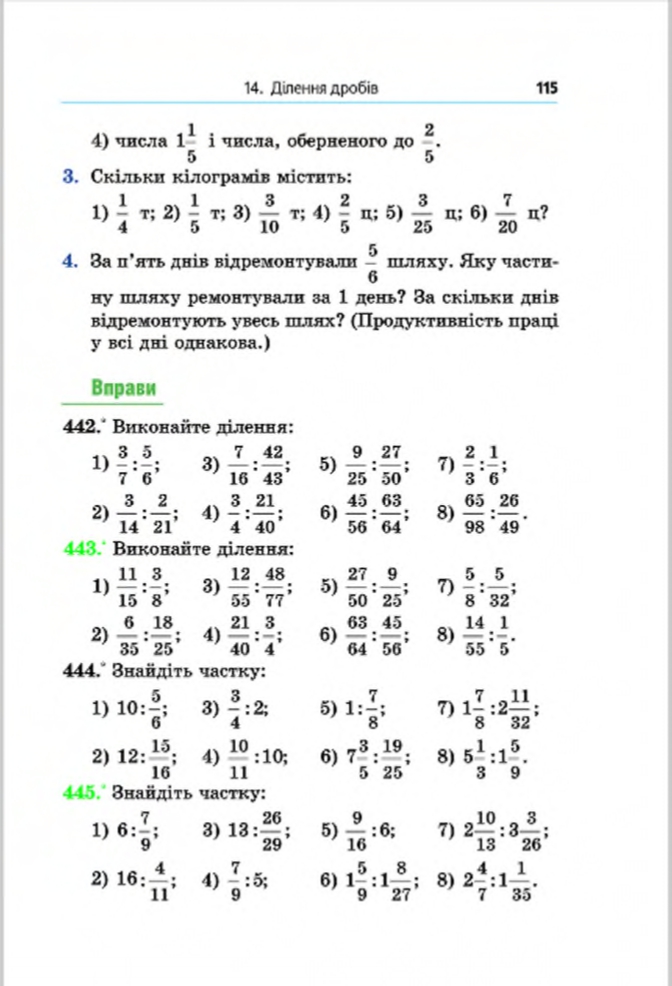 14. Ділення дробів 115

4) числа $1\frac{1}{5}$ і числа, оберненого до $\frac{2}{5}$.

3. Скільки кілограмів містить:

1) $\frac{1}{4}$ т; 2) $\frac{1}{5}$ т; 3) $\frac{3}{10}$ т; 4) $\frac{2}{5}$ ц; 5) $\frac{3}{25}$ ц; 6) $\frac{7}{20}$ ц?

4. За п'ять днів відремонтували $\frac{5}{6}$ шляху. Яку частину шляху ремонтували за 1 день? За скільки днів відремонтують увесь шлях? (Продуктивність праці у всі дні однакова.)

Вправи

442.° Виконайте ділення:

1) $\frac{3}{7}:\frac{5}{6}$; 3) $\frac{7}{16}:\frac{42}{43}$; 5) $\frac{9}{25}:\frac{27}{50}$; 7) $\frac{2}{3}:\frac{1}{6}$;

2) $\frac{3}{14}:\frac{2}{21}$; 4) $\frac{3}{4}:\frac{21}{40}$; 6) $\frac{45}{56}:\frac{63}{64}$; 8) $\frac{65}{98}:\frac{26}{49}$.

443.° Виконайте ділення:

1) $\frac{11}{15}:\frac{3}{8}$; 3) $\frac{12}{55}:\frac{48}{77}$; 5) $\frac{27}{50}:\frac{9}{25}$; 7) $\frac{5}{8}:\frac{5}{32}$;

2) $\frac{6}{35}:\frac{18}{25}$; 4) $\frac{21}{40}:\frac{3}{4}$; 6) $\frac{63}{64}:\frac{45}{56}$; 8) $\frac{14}{55}:\frac{1}{5}$.

444.° Знайдіть частку:

1) $10:\frac{5}{6}$; 3) $\frac{3}{4}:2$; 5) $1:\frac{7}{8}$; 7) $1\frac{7}{8}:2\frac{11}{32}$;

2) $12:\frac{15}{16}$; 4) $\frac{10}{11}:10$; 6) $7\frac{3}{5}:\frac{19}{25}$; 8) $5\frac{1}{3}:1\frac{5}{9}$.

445.° Знайдіть частку:

1) $6:\frac{7}{9}$; 3) $13:\frac{26}{29}$; 5) $\frac{9}{16}:6$; 7) $2\frac{10}{13}:3\frac{3}{26}$;

2) $16:\frac{4}{11}$; 4) $\frac{7}{9}:5$; 6) $1\frac{5}{9}:1\frac{8}{27}$; 8) $2\frac{4}{7}:1\frac{1}{35}$.